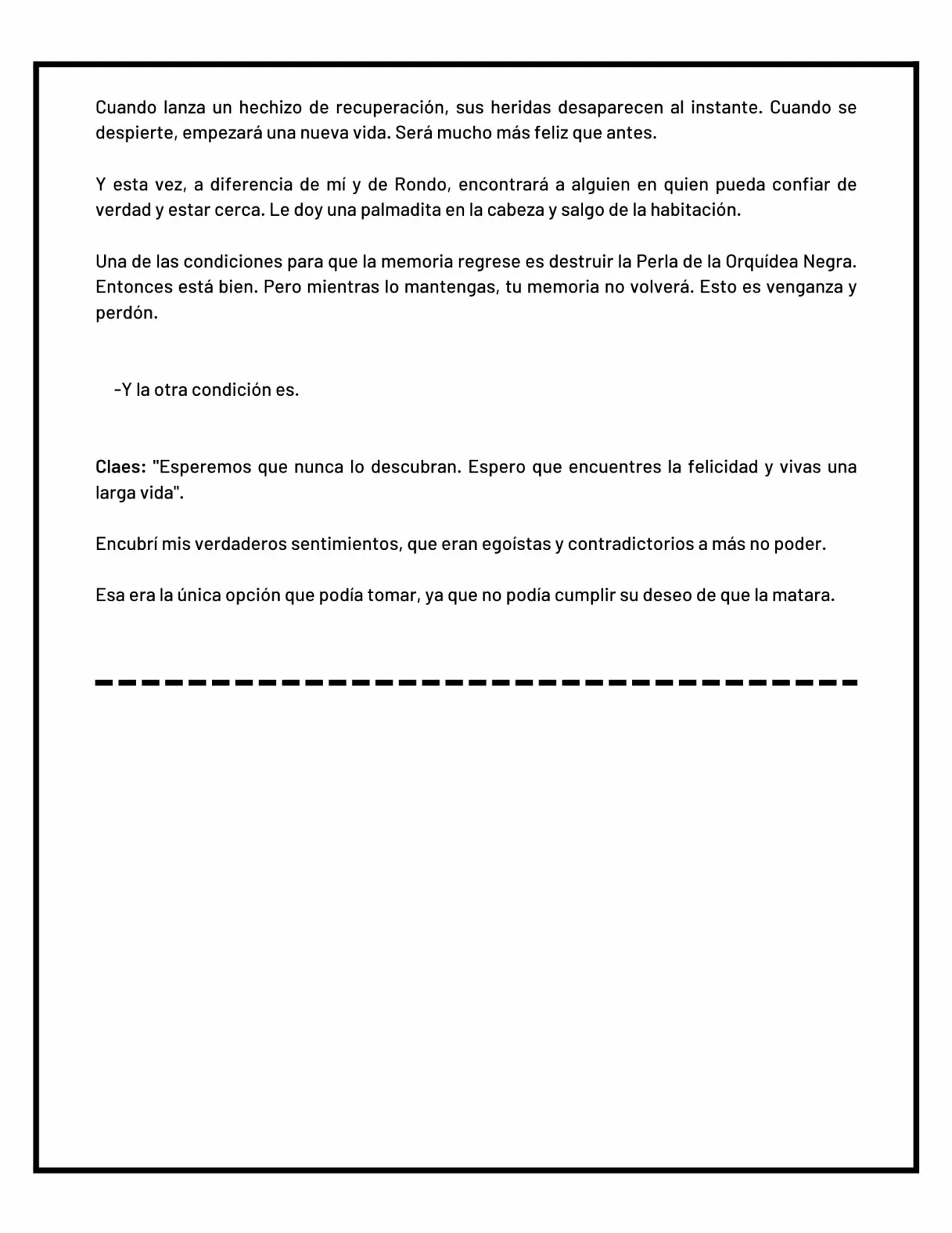 Cuando lanza un hechizo de recuperación, sus heridas desaparecen al instante. Cuando se despierte, empezará una nueva vida. Será mucho más feliz que antes.

Y esta vez, a diferencia de mí y de Rondo, encontrará a alguien en quien pueda confiar de verdad y estar cerca. Le doy una palmadita en la cabeza y salgo de la habitación.

Una de las condiciones para que la memoria regrese es destruir la Perla de la Orquídea Negra. Entonces está bien. Pero mientras lo mantengas, tu memoria no volverá. Esto es venganza y perdón.

-Y la otra condición es.

Claes: "Esperemos que nunca lo descubran. Espero que encuentres la felicidad y vivas una larga vida".

Encubrí mis verdaderos sentimientos, que eran egoístas y contradictorios a más no poder.

Esa era la única opción que podía tomar, ya que no podía cumplir su deseo de que la matara.